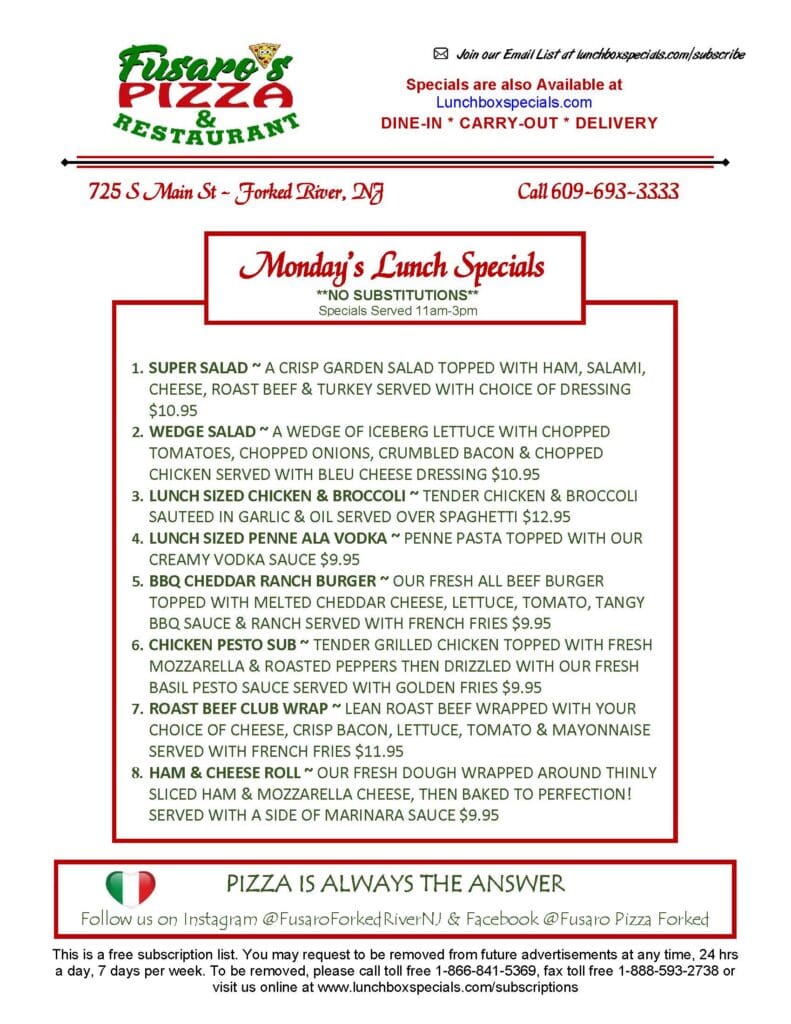 Fusaro's PIZZA & RESTAURANT

Join our Email List at lunchboxspecials.com/subscribe

Specials are also Available at
Lunchboxspecials.com
DINE-IN * CARRY-OUT * DELIVERY

725 S Main St ~ Forked River, NJ

Call 609-693-3333

Monday's Lunch Specials
**NO SUBSTITUTIONS**
Specials Served 11am-3pm

1. SUPER SALAD ~ A CRISP GARDEN SALAD TOPPED WITH HAM, SALAMI, CHEESE, ROAST BEEF & TURKEY SERVED WITH CHOICE OF DRESSING $10.95
2. WEDGE SALAD ~ A WEDGE OF ICEBERG LETTUCE WITH CHOPPED TOMATOES, CHOPPED ONIONS, CRUMBLED BACON & CHOPPED CHICKEN SERVED WITH BLEU CHEESE DRESSING $10.95
3. LUNCH SIZED CHICKEN & BROCCOLI ~ TENDER CHICKEN & BROCCOLI SAUTEED IN GARLIC & OIL SERVED OVER SPAGHETTI $12.95
4. LUNCH SIZED PENNE ALA VODKA ~ PENNE PASTA TOPPED WITH OUR CREAMY VODKA SAUCE $9.95
5. BBQ CHEDDAR RANCH BURGER ~ OUR FRESH ALL BEEF BURGER TOPPED WITH MELTED CHEDDAR CHEESE, LETTUCE, TOMATO, TANGY BBQ SAUCE & RANCH SERVED WITH FRENCH FRIES $9.95
6. CHICKEN PESTO SUB ~ TENDER GRILLED CHICKEN TOPPED WITH FRESH MOZZARELLA & ROASTED PEPPERS THEN DRIZZLED WITH OUR FRESH BASIL PESTO SAUCE SERVED WITH GOLDEN FRIES $9.95
7. ROAST BEEF CLUB WRAP ~ LEAN ROAST BEEF WRAPPED WITH YOUR CHOICE OF CHEESE, CRISP BACON, LETTUCE, TOMATO & MAYONNAISE SERVED WITH FRENCH FRIES $11.95
8. HAM & CHEESE ROLL ~ OUR FRESH DOUGH WRAPPED AROUND THINLY SLICED HAM & MOZZARELLA CHEESE, THEN BAKED TO PERFECTION! SERVED WITH A SIDE OF MARINARA SAUCE $9.95

PIZZA IS ALWAYS THE ANSWER
Follow us on Instagram @FusaroForkedRiverNJ & Facebook @Fusaro Pizza Forked

This is a free subscription list. You may request to be removed from future advertisements at any time, 24 hrs a day, 7 days per week. To be removed, please call toll free 1-866-841-5369, fax toll free 1-888-593-2738 or visit us online at www.lunchboxspecials.com/subscriptions